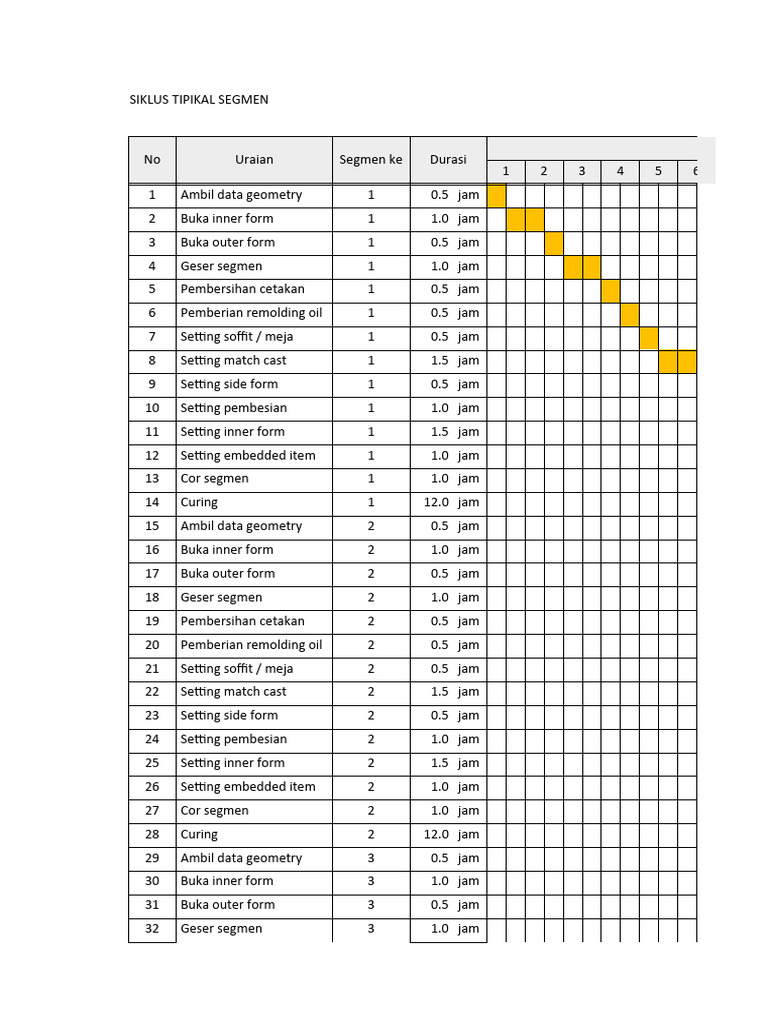 SIKLUS TIPIKAL SEGMEN

| No | Uraian | Segmen ke | Durasi | 1 | 2 | 3 | 4 | 5 | 6 |
|---|---|---|---|---|---|---|---|---|---|
| 1 | Ambil data geometry | 1 | 0.5 jam | | | | | | |
| 2 | Buka inner form | 1 | 1.0 jam | | | | | | |
| 3 | Buka outer form | 1 | 0.5 jam | | | | | | |
| 4 | Geser segmen | 1 | 1.0 jam | | | | | | |
| 5 | Pembersihan cetakan | 1 | 0.5 jam | | | | | | |
| 6 | Pemberian remolding oil | 1 | 0.5 jam | | | | | | |
| 7 | Setting soffit / meja | 1 | 0.5 jam | | | | | | |
| 8 | Setting match cast | 1 | 1.5 jam | | | | | | |
| 9 | Setting side form | 1 | 0.5 jam | | | | | | |
| 10 | Setting pembesian | 1 | 1.0 jam | | | | | | |
| 11 | Setting inner form | 1 | 1.5 jam | | | | | | |
| 12 | Setting embedded item | 1 | 1.0 jam | | | | | | |
| 13 | Cor segmen | 1 | 1.0 jam | | | | | | |
| 14 | Curing | 1 | 12.0 jam | | | | | | |
| 15 | Ambil data geometry | 2 | 0.5 jam | | | | | | |
| 16 | Buka inner form | 2 | 1.0 jam | | | | | | |
| 17 | Buka outer form | 2 | 0.5 jam | | | | | | |
| 18 | Geser segmen | 2 | 1.0 jam | | | | | | |
| 19 | Pembersihan cetakan | 2 | 0.5 jam | | | | | | |
| 20 | Pemberian remolding oil | 2 | 0.5 jam | | | | | | |
| 21 | Setting soffit / meja | 2 | 0.5 jam | | | | | | |
| 22 | Setting match cast | 2 | 1.5 jam | | | | | | |
| 23 | Setting side form | 2 | 0.5 jam | | | | | | |
| 24 | Setting pembesian | 2 | 1.0 jam | | | | | | |
| 25 | Setting inner form | 2 | 1.5 jam | | | | | | |
| 26 | Setting embedded item | 2 | 1.0 jam | | | | | | |
| 27 | Cor segmen | 2 | 1.0 jam | | | | | | |
| 28 | Curing | 2 | 12.0 jam | | | | | | |
| 29 | Ambil data geometry | 3 | 0.5 jam | | | | | | |
| 30 | Buka inner form | 3 | 1.0 jam | | | | | | |
| 31 | Buka outer form | 3 | 0.5 jam | | | | | | |
| 32 | Geser segmen | 3 | 1.0 jam | | | | | | |